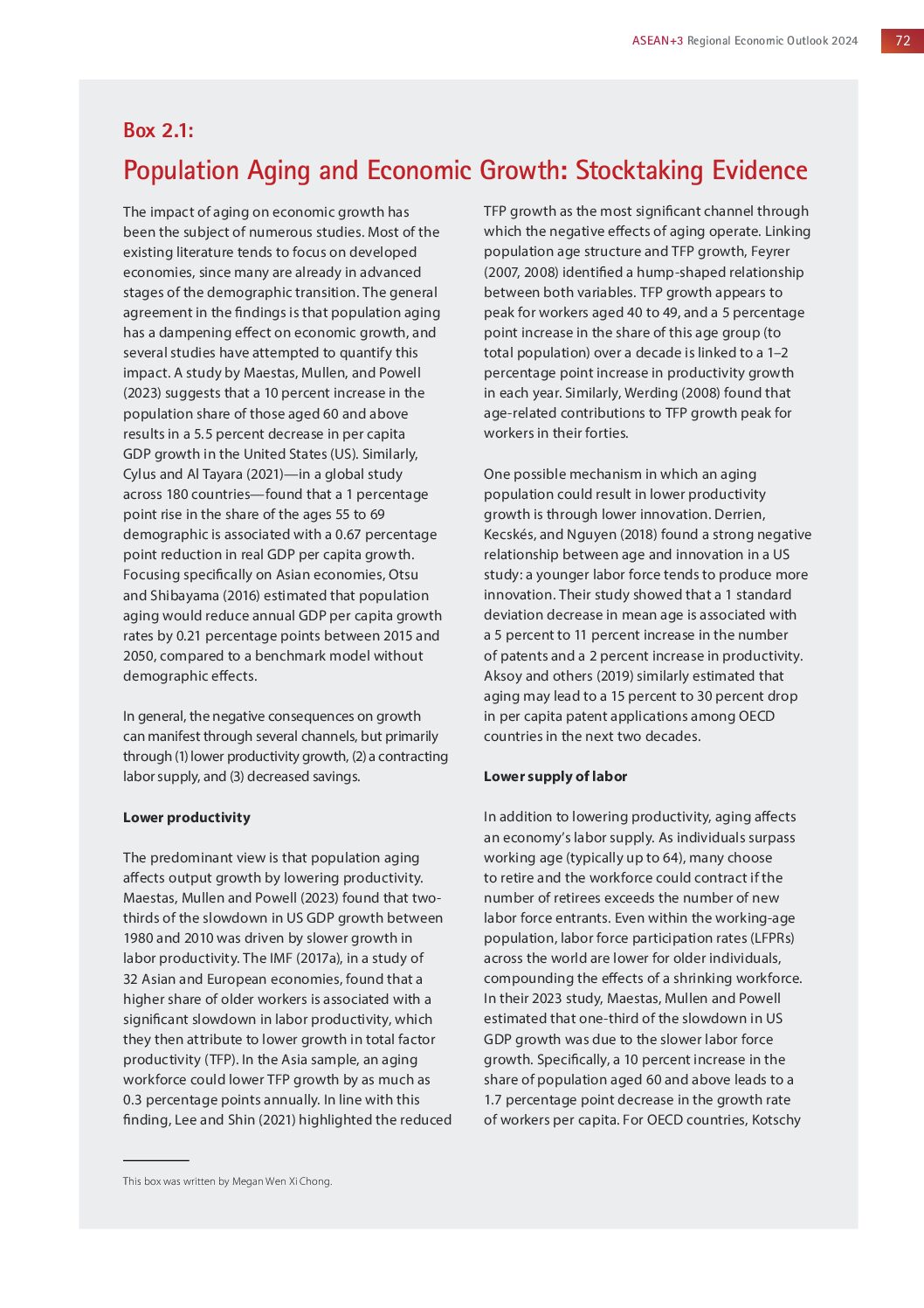 ASEAN+3 Regional Economic Outlook 2024 72

Box 2.1:

Population Aging and Economic Growth: Stocktaking Evidence

The impact of aging on economic growth has been the subject of numerous studies. Most of the existing literature tends to focus on developed economies, since many are already in advanced stages of the demographic transition. The general agreement in the findings is that population aging has a dampening effect on economic growth, and several studies have attempted to quantify this impact. A study by Maestas, Mullen, and Powell (2023) suggests that a 10 percent increase in the population share of those aged 60 and above results in a 5.5 percent decrease in per capita GDP growth in the United States (US). Similarly, Cylus and Al Tayara (2021)—in a global study across 180 countries—found that a 1 percentage point rise in the share of the ages 55 to 69 demographic is associated with a 0.67 percentage point reduction in real GDP per capita growth. Focusing specifically on Asian economies, Otsu and Shibayama (2016) estimated that population aging would reduce annual GDP per capita growth rates by 0.21 percentage points between 2015 and 2050, compared to a benchmark model without demographic effects.

In general, the negative consequences on growth can manifest through several channels, but primarily through (1) lower productivity growth, (2) a contracting labor supply, and (3) decreased savings.

Lower productivity

The predominant view is that population aging affects output growth by lowering productivity. Maestas, Mullen and Powell (2023) found that two-thirds of the slowdown in US GDP growth between 1980 and 2010 was driven by slower growth in labor productivity. The IMF (2017a), in a study of 32 Asian and European economies, found that a higher share of older workers is associated with a significant slowdown in labor productivity, which they then attribute to lower growth in total factor productivity (TFP). In the Asia sample, an aging workforce could lower TFP growth by as much as 0.3 percentage points annually. In line with this finding, Lee and Shin (2021) highlighted the reduced TFP growth as the most significant channel through which the negative effects of aging operate. Linking population age structure and TFP growth, Feyrer (2007, 2008) identified a hump-shaped relationship between both variables. TFP growth appears to peak for workers aged 40 to 49, and a 5 percentage point increase in the share of this age group (to total population) over a decade is linked to a 1–2 percentage point increase in productivity growth in each year. Similarly, Werding (2008) found that age-related contributions to TFP growth peak for workers in their forties.

One possible mechanism in which an aging population could result in lower productivity growth is through lower innovation. Derrien, Kecskés, and Nguyen (2018) found a strong negative relationship between age and innovation in a US study: a younger labor force tends to produce more innovation. Their study showed that a 1 standard deviation decrease in mean age is associated with a 5 percent to 11 percent increase in the number of patents and a 2 percent increase in productivity. Aksoy and others (2019) similarly estimated that aging may lead to a 15 percent to 30 percent drop in per capita patent applications among OECD countries in the next two decades.

Lower supply of labor

In addition to lowering productivity, aging affects an economy's labor supply. As individuals surpass working age (typically up to 64), many choose to retire and the workforce could contract if the number of retirees exceeds the number of new labor force entrants. Even within the working-age population, labor force participation rates (LFPRs) across the world are lower for older individuals, compounding the effects of a shrinking workforce. In their 2023 study, Maestas, Mullen and Powell estimated that one-third of the slowdown in US GDP growth was due to the slower labor force growth. Specifically, a 10 percent increase in the share of population aged 60 and above leads to a 1.7 percentage point decrease in the growth rate of workers per capita. For OECD countries, Kotschy

This box was written by Megan Wen Xi Chong.